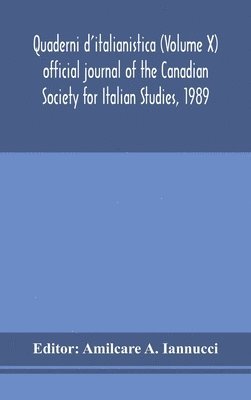 Quaderni d'italianistica (Volume X) official journal of the Canadian Society for Italian Studies, 1989

Editor: Amilcare A. Iannucci